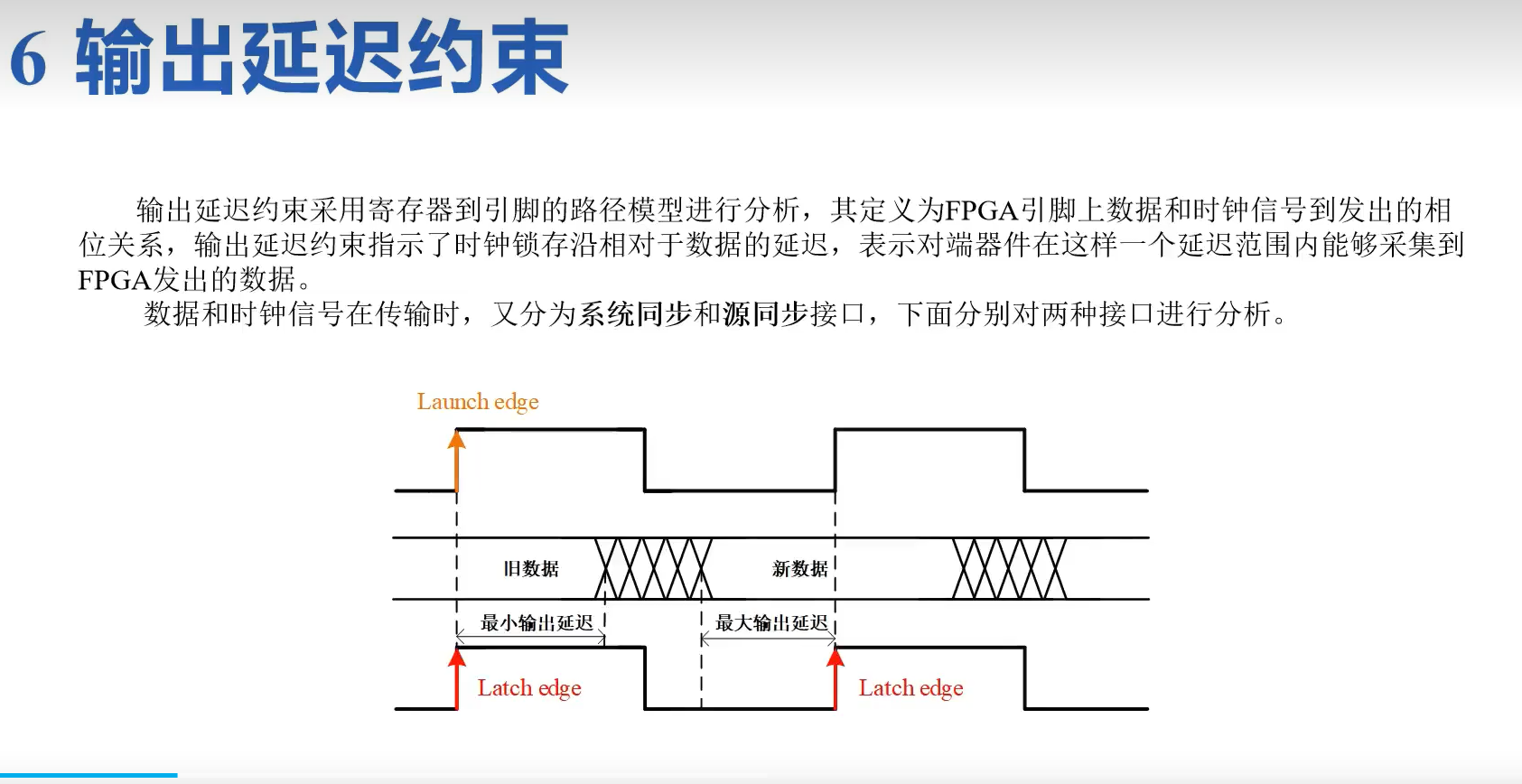 6 输出延迟约束

输出延迟约束采用寄存器到引脚的路径模型进行分析，其定义为FPGA引脚上数据和时钟信号到发出的相位关系，输出延迟约束指示了时钟锁存沿相对于数据的延迟，表示对端器件在这样一个延迟范围内能够采集到FPGA发出的数据。

数据和时钟信号在传输时，又分为系统同步和源同步接口，下面分别对两种接口进行分析。

Launch edge

旧数据

新数据

最小输出延迟

最大输出延迟

Latch edge

Latch edge